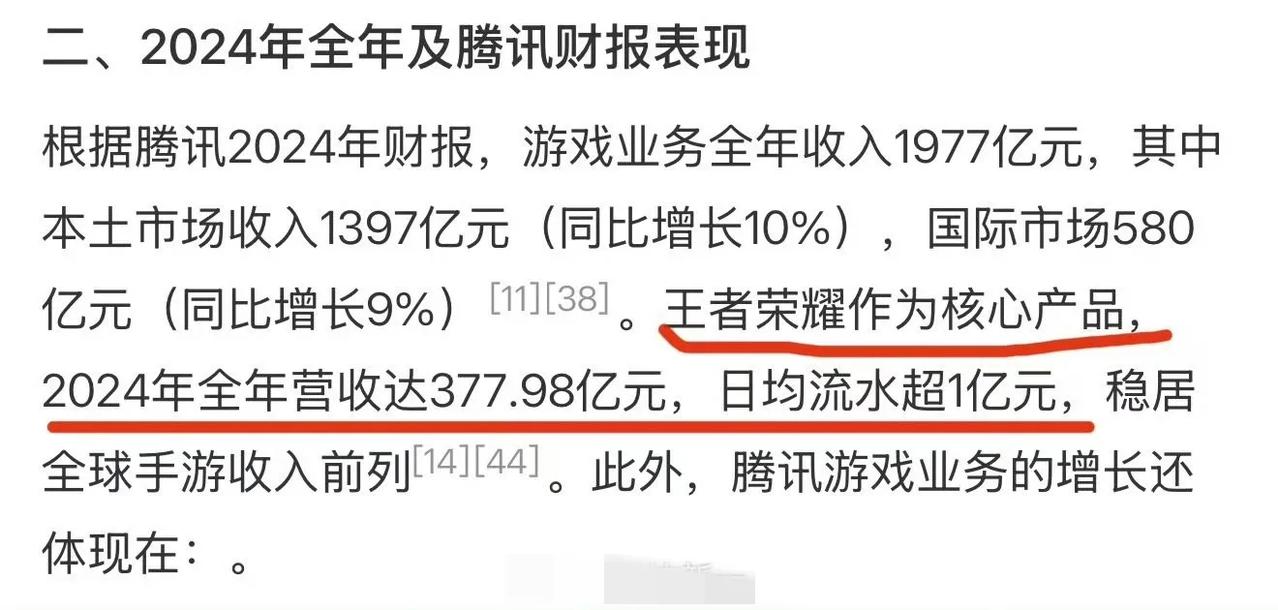 二、2024年全年及腾讯财报表现

根据腾讯2024年财报，游戏业务全年收入1977亿元，其中本土市场收入1397亿元（同比增长10%），国际市场580亿元（同比增长9%）[11][38]。王者荣耀作为核心产品，2024年全年营收达377.98亿元，日均流水超1亿元，稳居全球手游收入前列[14][44]。此外，腾讯游戏业务的增长还体现在：。